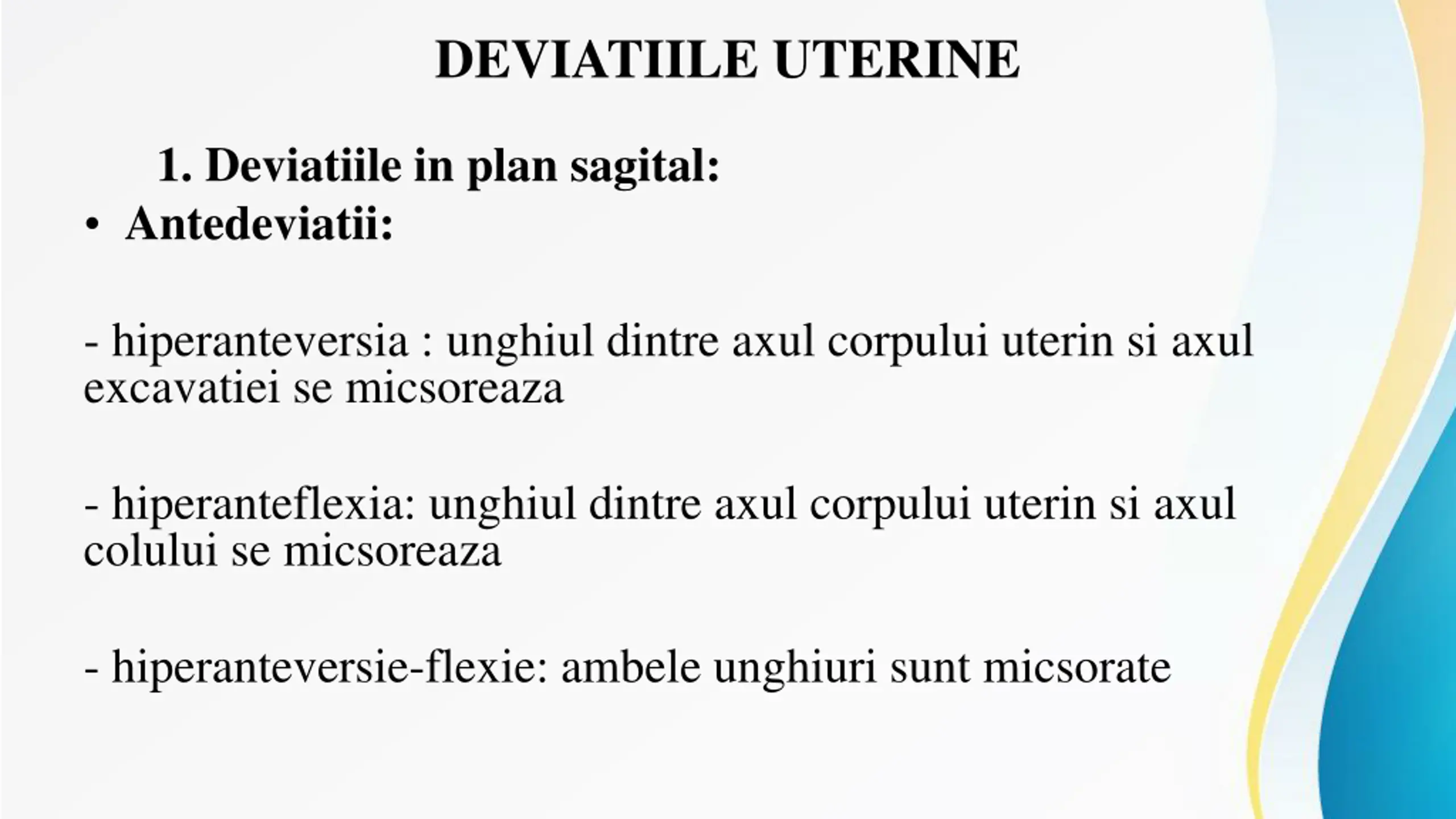 DEVIATIILE UTERINE

1. Deviatiile in plan sagital:

• Antedeviatii:

- hiperanteversia : unghiul dintre axul corpului uterin si axul excavatiei se micsoreaza

- hiperanteflexia: unghiul dintre axul corpului uterin si axul colului se micsoreaza

- hiperanteversie-flexie: ambele unghiuri sunt micsorate